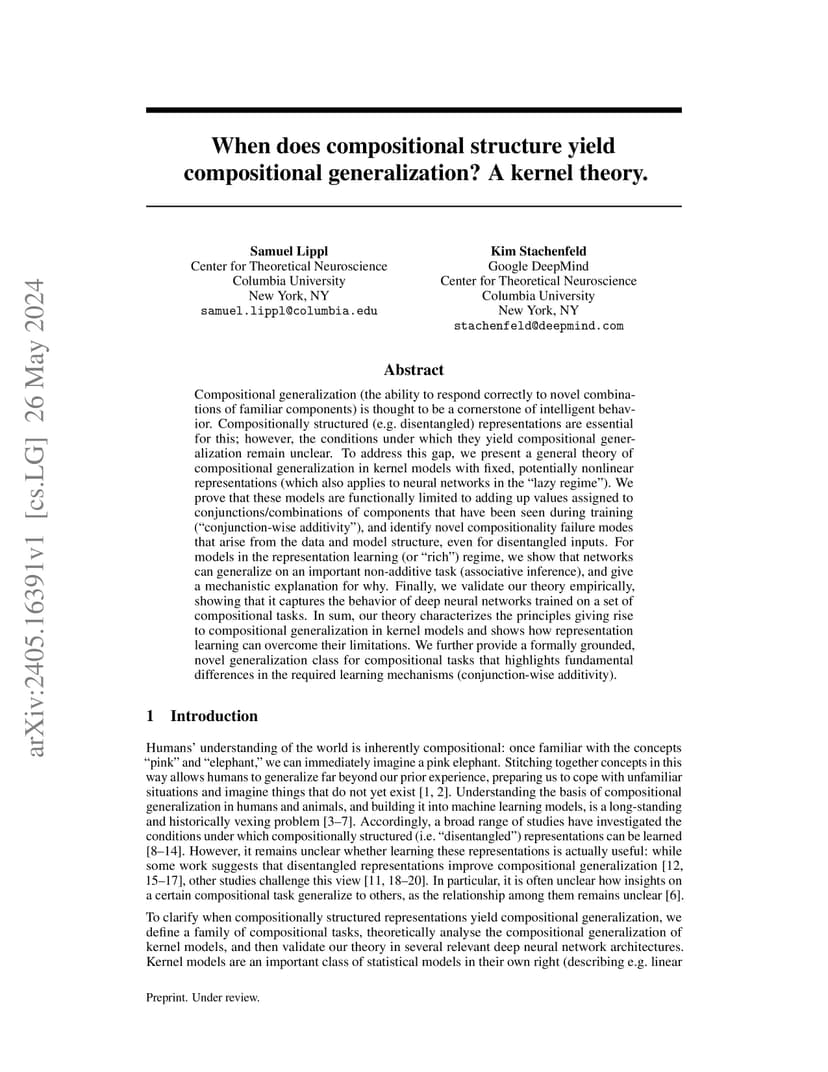 arXiv:2405.16391v1 [cs.LG] 26 May 2024

When does compositional structure yield compositional generalization? A kernel theory.

Samuel Lippl
Center for Theoretical Neuroscience
Columbia University
New York, NY
samuel.lippl@columbia.edu

Kim Stachenfeld
Google DeepMind
Center for Theoretical Neuroscience
Columbia University
New York, NY
stachenfeld@deepmind.com

Abstract

Compositional generalization (the ability to respond correctly to novel combinations of familiar components) is thought to be a cornerstone of intelligent behavior. Compositionally structured (e.g. disentangled) representations are essential for this; however, the conditions under which they yield compositional generalization remain unclear. To address this gap, we present a general theory of compositional generalization in kernel models with fixed, potentially nonlinear representations (which also applies to neural networks in the "lazy regime"). We prove that these models are functionally limited to adding up values assigned to conjunctions/combinations of components that have been seen during training ("conjunction-wise additivity"), and identify novel compositionality failure modes that arise from the data and model structure, even for disentangled inputs. For models in the representation learning (or "rich") regime, we show that networks can generalize on an important non-additive task (associative inference), and give a mechanistic explanation for why. Finally, we validate our theory empirically, showing that it captures the behavior of deep neural networks trained on a set of compositional tasks. In sum, our theory characterizes the principles giving rise to compositional generalization in kernel models and shows how representation learning can overcome their limitations. We further provide a formally grounded, novel generalization class for compositional tasks that highlights fundamental differences in the required learning mechanisms (conjunction-wise additivity).

1 Introduction

Humans' understanding of the world is inherently compositional: once familiar with the concepts "pink" and "elephant," we can immediately imagine a pink elephant. Stitching together concepts in this way allows humans to generalize far beyond our prior experience, preparing us to cope with unfamiliar situations and imagine things that do not yet exist [1, 2]. Understanding the basis of compositional generalization in humans and animals, and building it into machine learning models, is a long-standing and historically vexing problem [3–7]. Accordingly, a broad range of studies have investigated the conditions under which compositionally structured (i.e. "disentangled") representations can be learned [8–14]. However, it remains unclear whether learning these representations is actually useful: while some work suggests that disentangled representations improve compositional generalization [12, 15–17], other studies challenge this view [11, 18–20]. In particular, it is often unclear how insights on a certain compositional task generalize to others, as the relationship among them remains unclear [6].

To clarify when compositionally structured representations yield compositional generalization, we define a family of compositional tasks, theoretically analyse the compositional generalization of kernel models, and then validate our theory in several relevant deep neural network architectures. Kernel models are an important class of statistical models in their own right (describing e.g. linear

Preprint. Under review.